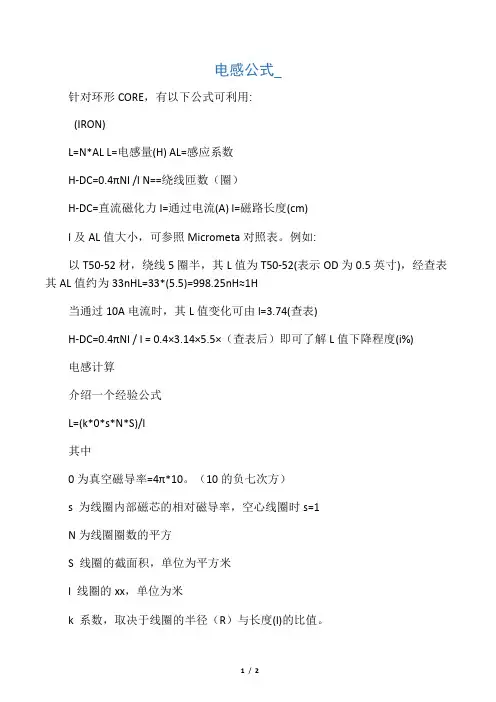 电感公式_

针对环形 CORE，有以下公式可利用:

(IRON)

L=N*AL L=电感量(H) AL=感应系数

H-DC=0.4πNI /l N==绕线匝数（圈）

H-DC=直流磁化力 I=通过电流(A) l=磁路长度(cm)

l 及 AL 值大小，可参照 Micrometa 对照表。例如:

以 T50-52 材，绕线 5 圈半，其 L 值为 T50-52(表示 OD 为 0.5 英寸)，经查表其 AL 值约为 33nHL=33*(5.5)=998.25nH≈1H

当通过 10A 电流时，其 L 值变化可由 l=3.74(查表)

H-DC=0.4πNI / l = 0.4×3.14×5.5×（查表后）即可了解 L 值下降程度(i%)

电感计算

介绍一个经验公式

L=(k*0*s*N*S)/l

其中

0 为真空磁导率=4π*10。（10 的负七次方）

s 为线圈内部磁芯的相对磁导率，空心线圈时 s=1

N 为线圈圈数的平方

S 线圈的截面积，单位为平方米

l 线圈的 xx，单位为米

k 系数，取决于线圈的半径（R）与长度(l)的比值。

1 / 2